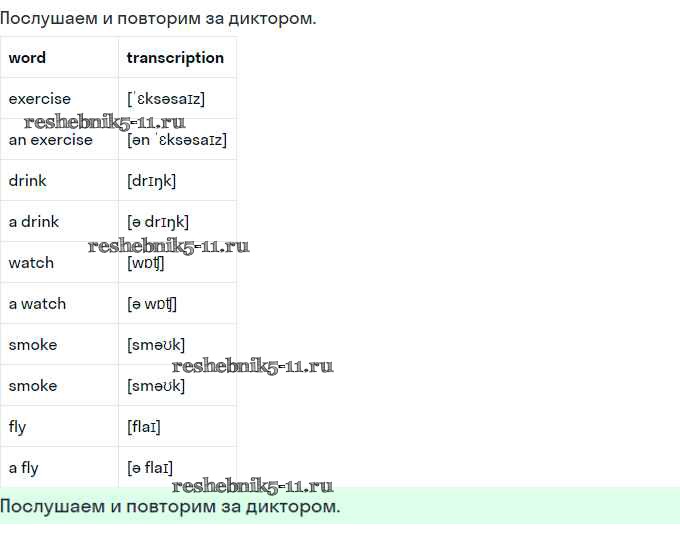 Послушаем и повторим за диктором.

| word | transcription |
|---|---|
| exercise | [ˈɛksəsaɪz] |
| an exercise | [ən ˈɛksəsaɪz] |
| drink | [drɪŋk] |
| a drink | [ə drɪŋk] |
| watch | [wɒʧ] |
| a watch | [ə wɒʧ] |
| smoke | [sməʊk] |
| smoke | [sməʊk] |
| fly | [flaɪ] |
| a fly | [ə flaɪ] |

reshebnik5-11.ru
reshebnik5-11.ru
reshebnik5-11.ru
reshebnik5-11.ru

Послушаем и повторим за диктором.